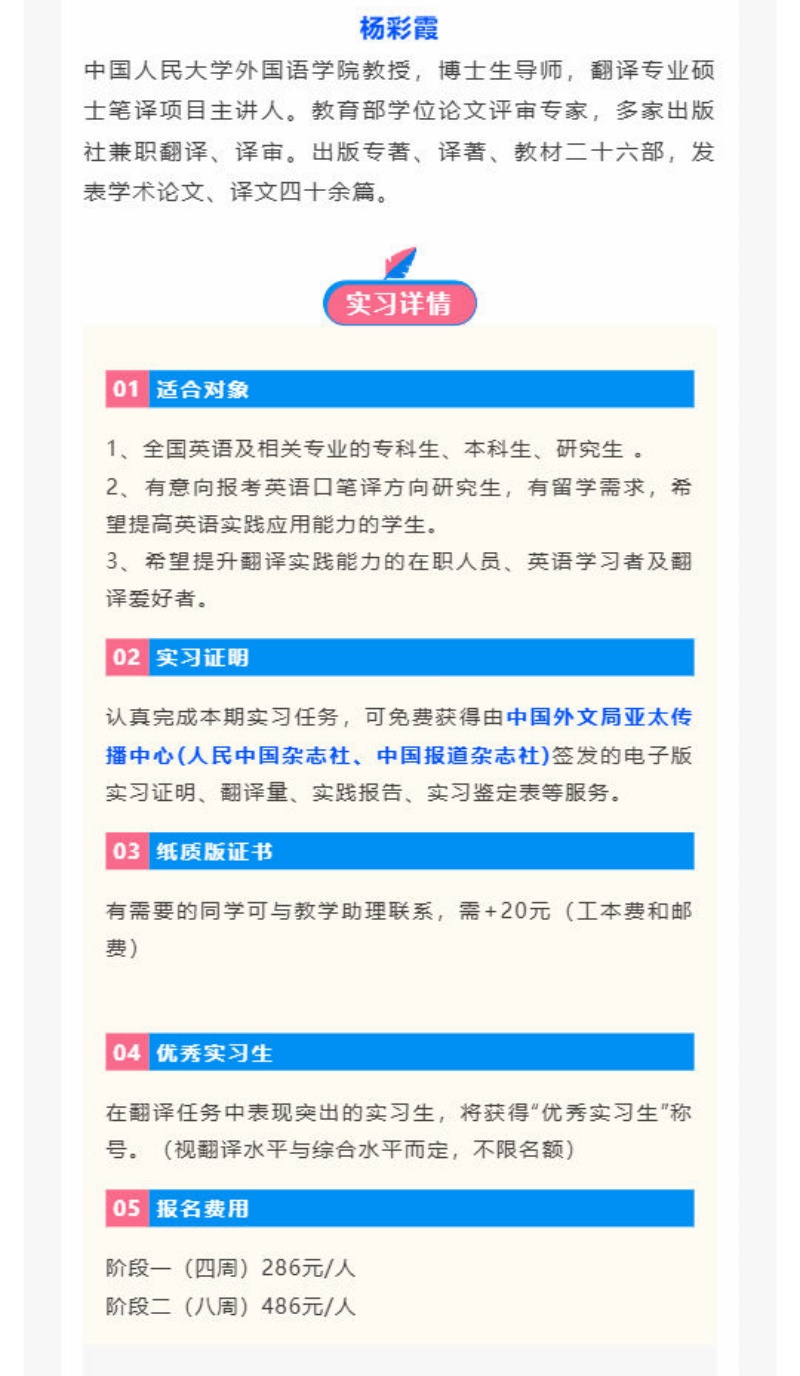 杨彩霞

中国人民大学外国语学院教授，博士生导师，翻译专业硕士笔译项目主讲人。教育部学位论文评审专家，多家出版社兼职翻译、译审。出版专著、译著、教材二十六部，发表学术论文、译文四十余篇。

实习详情

01 适合对象

1、全国英语及相关专业的专科生、本科生、研究生。
2、有意向报考英语口笔译方向研究生，有留学需求，希望提高英语实践应用能力的学生。
3、希望提升翻译实践能力的在职人员、英语学习者及翻译爱好者。

02 实习证明

认真完成本期实习任务，可免费获得由中国外文局亚太传播中心(人民中国杂志社、中国报道杂志社)签发的电子版实习证明、翻译量、实践报告、实习鉴定表等服务。

03 纸质版证书

有需要的同学可与教学助理联系，需+20元（工本费和邮费）

04 优秀实习生

在翻译任务中表现突出的实习生，将获得“优秀实习生”称号。（视翻译水平与综合水平而定，不限名额）

05 报名费用

阶段一（四周）286元/人
阶段二（八周）486元/人